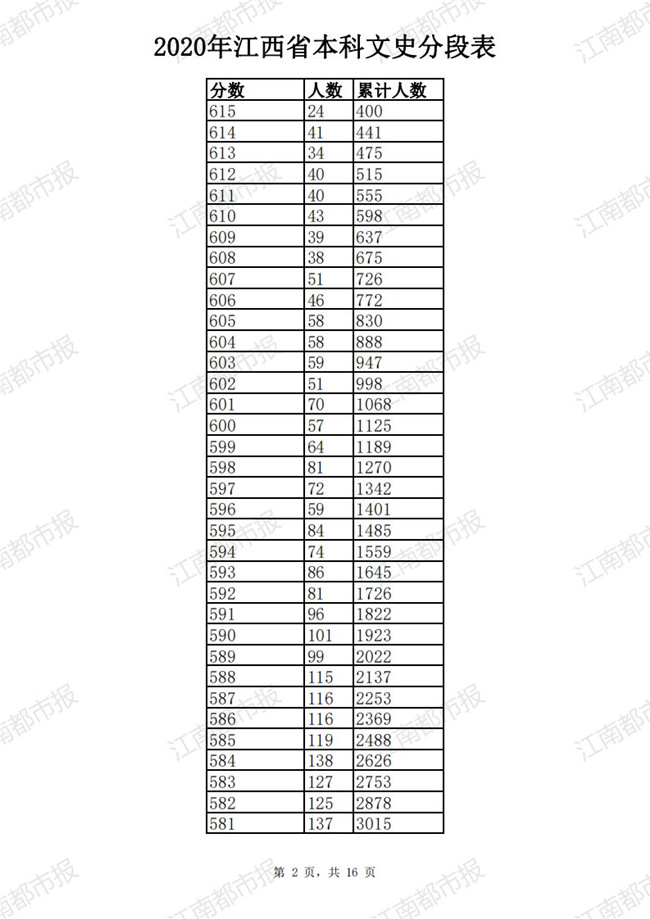 2020年江西省本科文史分段表

| 分数 | 人数 | 累计人数 |
|---|---|---|
| 615 | 24 | 400 |
| 614 | 41 | 441 |
| 613 | 34 | 475 |
| 612 | 40 | 515 |
| 611 | 40 | 555 |
| 610 | 43 | 598 |
| 609 | 39 | 637 |
| 608 | 38 | 675 |
| 607 | 51 | 726 |
| 606 | 46 | 772 |
| 605 | 58 | 830 |
| 604 | 58 | 888 |
| 603 | 59 | 947 |
| 602 | 51 | 998 |
| 601 | 70 | 1068 |
| 600 | 57 | 1125 |
| 599 | 64 | 1189 |
| 598 | 81 | 1270 |
| 597 | 72 | 1342 |
| 596 | 59 | 1401 |
| 595 | 84 | 1485 |
| 594 | 74 | 1559 |
| 593 | 86 | 1645 |
| 592 | 81 | 1726 |
| 591 | 96 | 1822 |
| 590 | 101 | 1923 |
| 589 | 99 | 2022 |
| 588 | 115 | 2137 |
| 587 | 116 | 2253 |
| 586 | 116 | 2369 |
| 585 | 119 | 2488 |
| 584 | 138 | 2626 |
| 583 | 127 | 2753 |
| 582 | 125 | 2878 |
| 581 | 137 | 3015 |

第 2 页，共 16 页

江南都市报